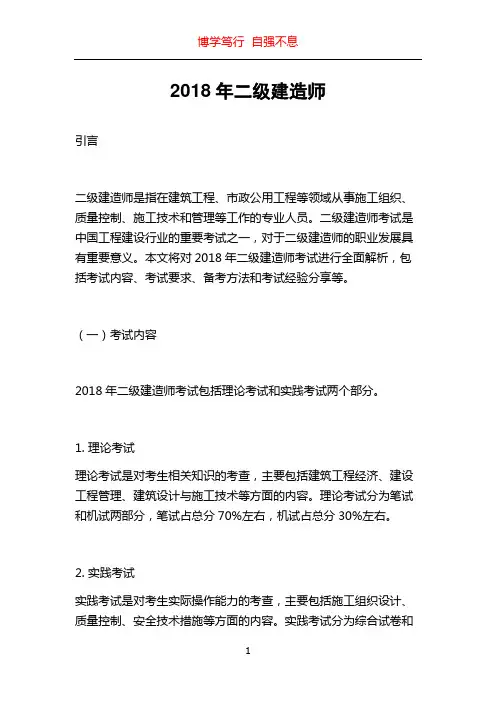 博学笃行 自强不息

2018 年二级建造师

引言

二级建造师是指在建筑工程、市政公用工程等领域从事施工组织、质量控制、施工技术和管理等工作的专业人员。二级建造师考试是中国工程建设行业的重要考试之一，对于二级建造师的职业发展具有重要意义。本文将对 2018 年二级建造师考试进行全面解析，包括考试内容、考试要求、备考方法和考试经验分享等。

（一）考试内容

2018 年二级建造师考试包括理论考试和实践考试两个部分。

1. 理论考试

理论考试是对考生相关知识的考查，主要包括建筑工程经济、建设工程管理、建筑设计与施工技术等方面的内容。理论考试分为笔试和机试两部分，笔试占总分 70%左右，机试占总分 30%左右。

2. 实践考试

实践考试是对考生实际操作能力的考查，主要包括施工组织设计、质量控制、安全技术措施等方面的内容。实践考试分为综合试卷和

1